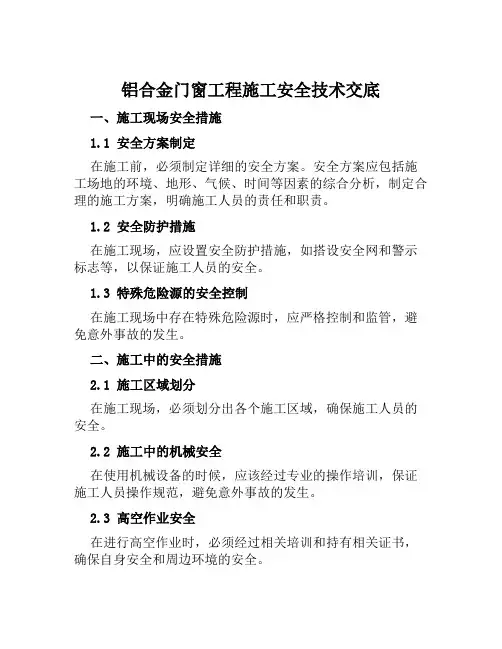 铝合金门窗工程施工安全技术交底

一、施工现场安全措施

1.1 安全方案制定

在施工前，必须制定详细的安全方案。安全方案应包括施工场地的环境、地形、气候、时间等因素的综合分析，制定合理的施工方案，明确施工人员的责任和职责。

1.2 安全防护措施

在施工现场，应设置安全防护措施，如搭设安全网和警示标志等，以保证施工人员的安全。

1.3 特殊危险源的安全控制

在施工现场中存在特殊危险源时，应严格控制和监管，避免意外事故的发生。

二、施工中的安全措施

2.1 施工区域划分

在施工现场，必须划分出各个施工区域，确保施工人员的安全。

2.2 施工中的机械安全

在使用机械设备的时候，应该经过专业的操作培训，保证施工人员操作规范，避免意外事故的发生。

2.3 高空作业安全

在进行高空作业时，必须经过相关培训和持有相关证书，确保自身安全和周边环境的安全。